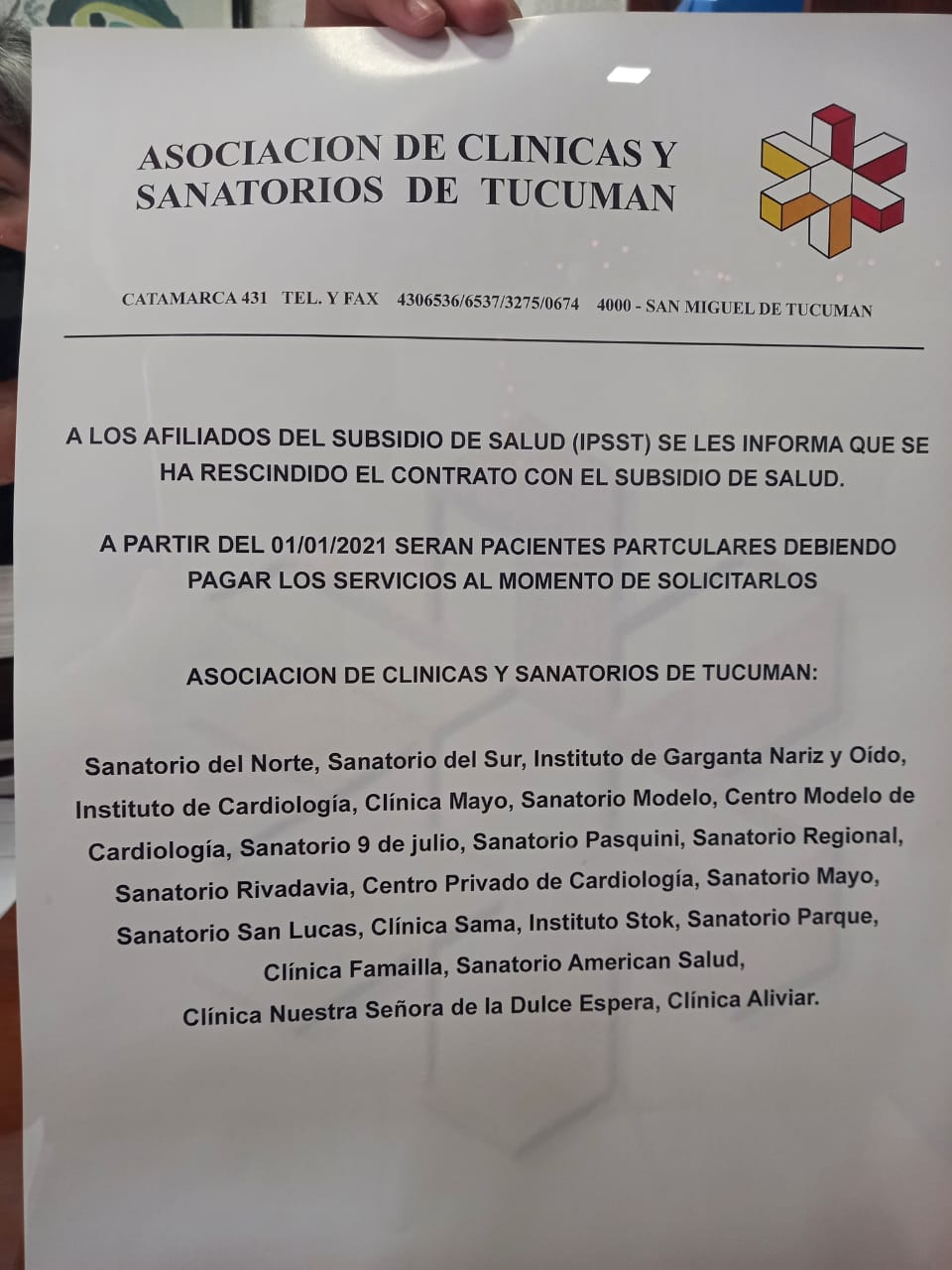 ASOCIACION DE CLINICAS Y SANATORIOS DE TUCUMAN

CATAMARCA 431 TEL. Y FAX 4306536/6537/3275/0674 4000 - SAN MIGUEL DE TUCUMAN

A LOS AFILIADOS DEL SUBSIDIO DE SALUD (IPSST) SE LES INFORMA QUE SE HA RESCINDIDO EL CONTRATO CON EL SUBSIDIO DE SALUD.

A PARTIR DEL 01/01/2021 SERAN PACIENTES PARTCULARES DEBIENDO PAGAR LOS SERVICIOS AL MOMENTO DE SOLICITARLOS

ASOCIACION DE CLINICAS Y SANATORIOS DE TUCUMAN:

Sanatorio del Norte, Sanatorio del Sur, Instituto de Garganta Nariz y Oído, Instituto de Cardiología, Clínica Mayo, Sanatorio Modelo, Centro Modelo de Cardiología, Sanatorio 9 de julio, Sanatorio Pasquini, Sanatorio Regional, Sanatorio Rivadavia, Centro Privado de Cardiología, Sanatorio Mayo, Sanatorio San Lucas, Clínica Sama, Instituto Stok, Sanatorio Parque, Clínica Famailla, Sanatorio American Salud, Clínica Nuestra Señora de la Dulce Espera, Clínica Aliviar.